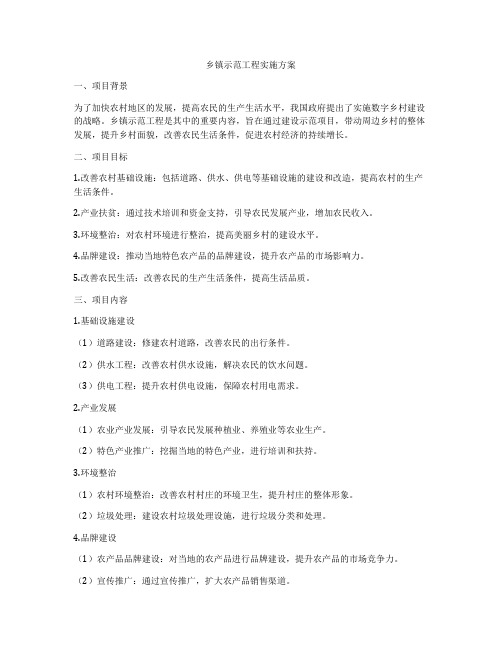 乡镇示范工程实施方案

一、项目背景

为了加快农村地区的发展，提高农民的生产生活水平，我国政府提出了实施数字乡村建设的战略。乡镇示范工程是其中的重要内容，旨在通过建设示范项目，带动周边乡村的整体发展，提升乡村面貌，改善农民生活条件，促进农村经济的持续增长。

二、项目目标

1.改善农村基础设施：包括道路、供水、供电等基础设施的建设和改造，提高农村的生产生活条件。

2.产业扶贫：通过技术培训和资金支持，引导农民发展产业，增加农民收入。

3.环境整治：对农村环境进行整治，提高美丽乡村的建设水平。

4.品牌建设：推动当地特色农产品的品牌建设，提升农产品的市场影响力。

5.改善农民生活：改善农民的生产生活条件，提高生活品质。

三、项目内容

1.基础设施建设

（1）道路建设：修建农村道路，改善农民的出行条件。

（2）供水工程：改善农村供水设施，解决农民的饮水问题。

（3）供电工程：提升农村供电设施，保障农村用电需求。

2.产业发展

（1）农业产业发展：引导农民发展种植业、养殖业等农业生产。

（2）特色产业推广：挖掘当地的特色产业，进行培训和扶持。

3.环境整治

（1）农村环境整治：改善农村村庄的环境卫生，提升村庄的整体形象。

（2）垃圾处理：建设农村垃圾处理设施，进行垃圾分类和处理。

4.品牌建设

（1）农产品品牌建设：对当地的农产品进行品牌建设，提升农产品的市场竞争力。

（2）宣传推广：通过宣传推广，扩大农产品销售渠道。